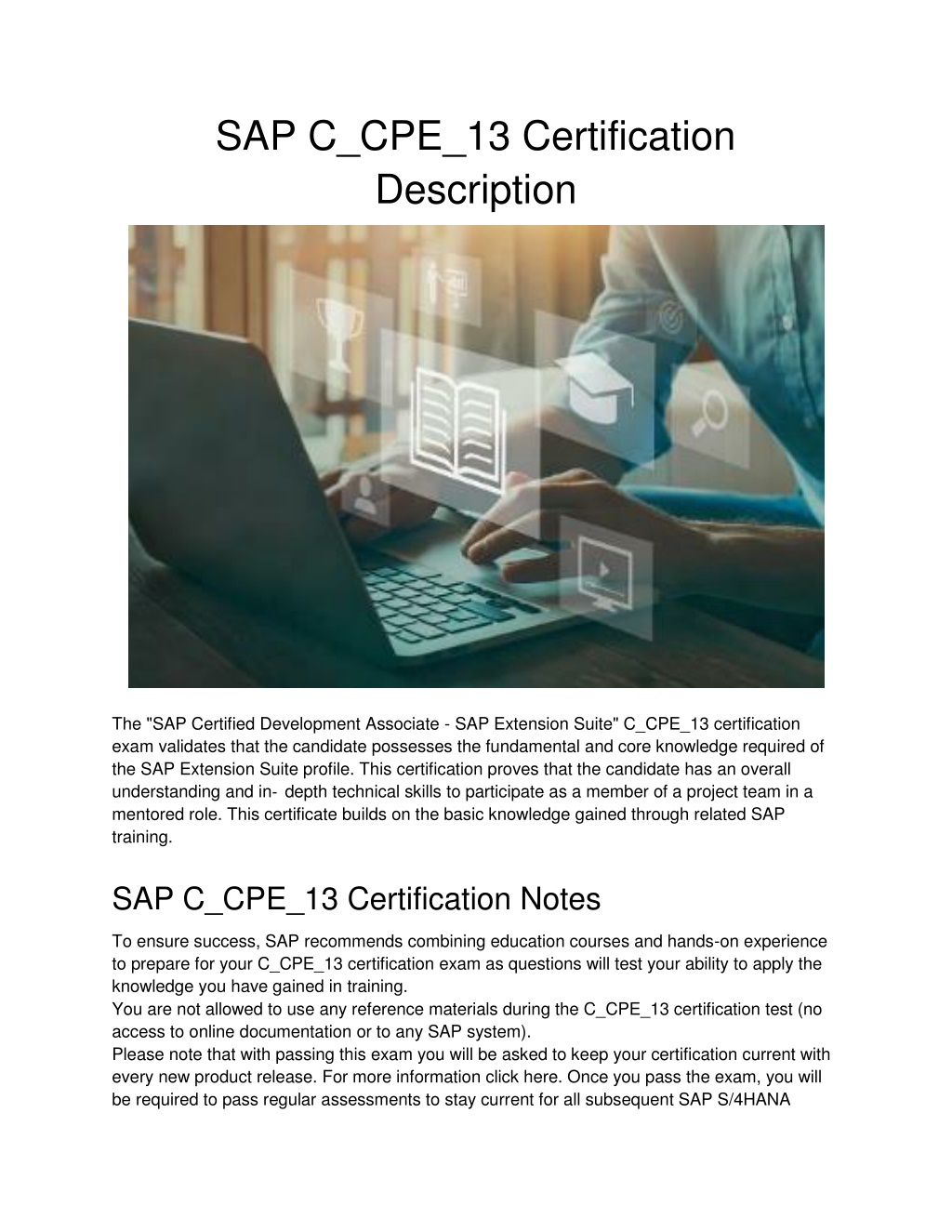 SAP C_CPE_13 Certification Description

The "SAP Certified Development Associate - SAP Extension Suite" C_CPE_13 certification exam validates that the candidate possesses the fundamental and core knowledge required of the SAP Extension Suite profile. This certification proves that the candidate has an overall understanding and in- depth technical skills to participate as a member of a project team in a mentored role. This certificate builds on the basic knowledge gained through related SAP training.

SAP C_CPE_13 Certification Notes

To ensure success, SAP recommends combining education courses and hands-on experience to prepare for your C_CPE_13 certification exam as questions will test your ability to apply the knowledge you have gained in training.
You are not allowed to use any reference materials during the C_CPE_13 certification test (no access to online documentation or to any SAP system).
Please note that with passing this exam you will be asked to keep your certification current with every new product release. For more information click here. Once you pass the exam, you will be required to pass regular assessments to stay current for all subsequent SAP S/4HANA